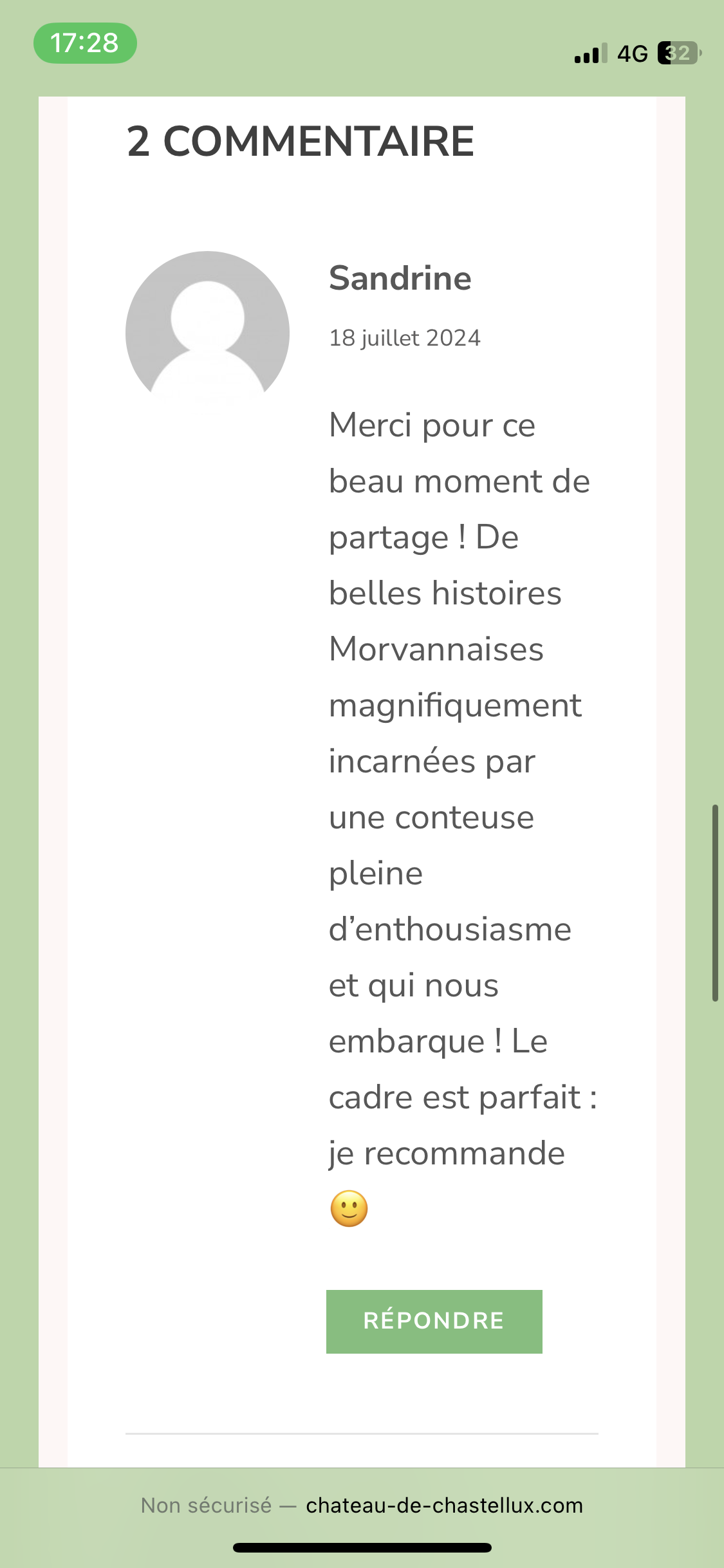 17:28

4G 32

2 COMMENTAIRE

Sandrine

18 juillet 2024

Merci pour ce beau moment de partage ! De belles histoires Morvannaises magnifiquement incarnées par une conteuse pleine d’enthousiasme et qui nous embarque ! Le cadre est parfait : je recommande 🙂

RÉPONDRE

Non sécurisé — chateau-de-chastellux.com